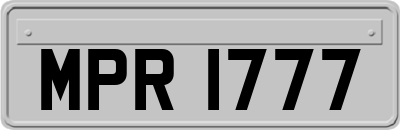 MPR 1777